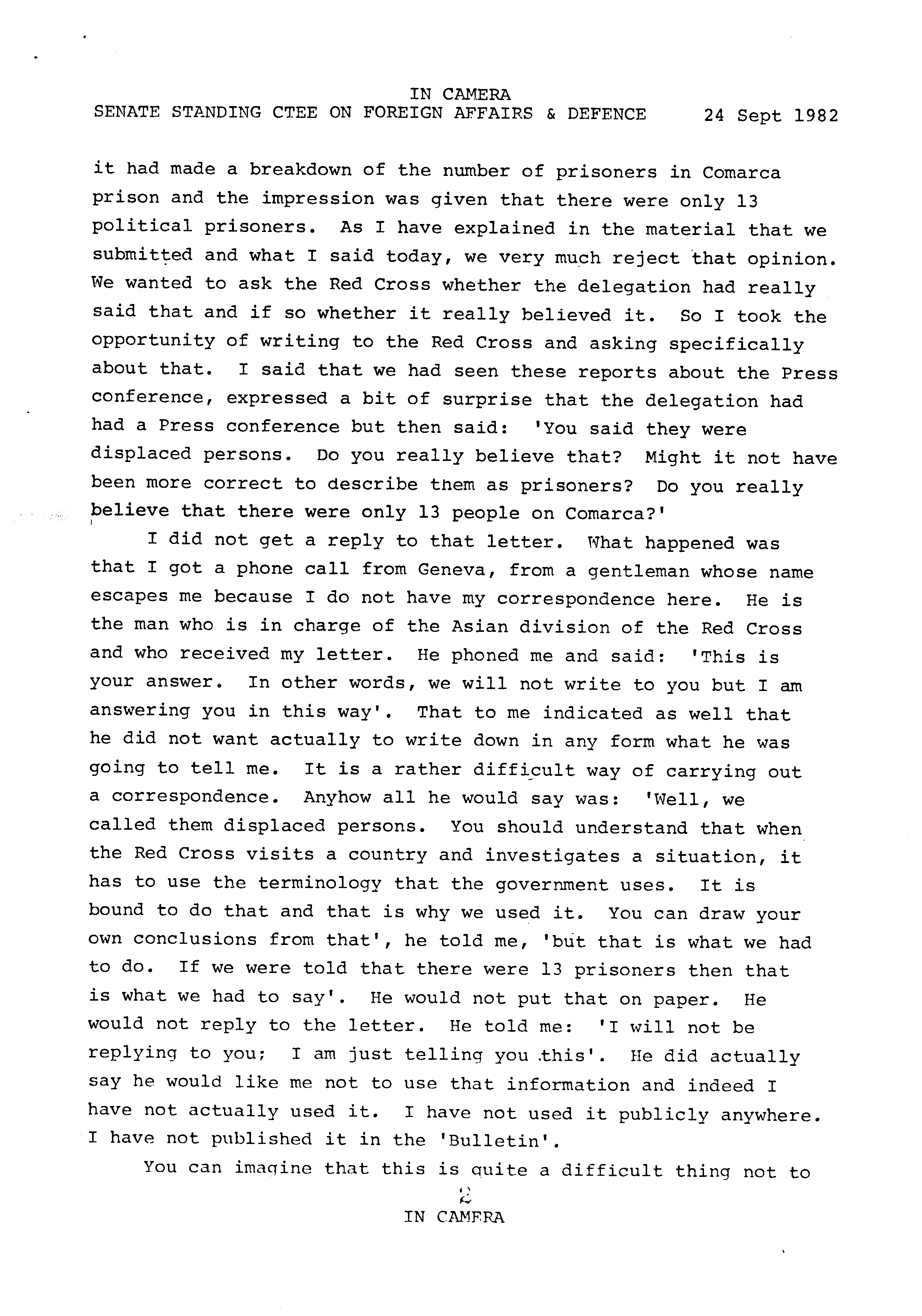 IN CAMERA
SENATE STANDING CTEE ON FOREIGN AFFAIRS & DEFENCE 24 Sept 1982

it had made a breakdown of the number of prisoners in Comarca prison and the impression was given that there were only 13 political prisoners. As I have explained in the material that we submitted and what I said today, we very much reject that opinion. We wanted to ask the Red Cross whether the delegation had really said that and if so whether it really believed it. So I took the opportunity of writing to the Red Cross and asking specifically about that. I said that we had seen these reports about the Press conference, expressed a bit of surprise that the delegation had had a Press conference but then said: 'You said they were displaced persons. Do you really believe that? Might it not have been more correct to describe them as prisoners? Do you really believe that there were only 13 people on Comarca?'

I did not get a reply to that letter. What happened was that I got a phone call from Geneva, from a gentleman whose name escapes me because I do not have my correspondence here. He is the man who is in charge of the Asian division of the Red Cross and who received my letter. He phoned me and said: 'This is your answer. In other words, we will not write to you but I am answering you in this way'. That to me indicated as well that he did not want actually to write down in any form what he was going to tell me. It is a rather difficult way of carrying out a correspondence. Anyhow all he would say was: 'Well, we called them displaced persons. You should understand that when the Red Cross visits a country and investigates a situation, it has to use the terminology that the government uses. It is bound to do that and that is why we used it. You can draw your own conclusions from that', he told me, 'but that is what we had to do. If we were told that there were 13 prisoners then that is what we had to say'. He would not put that on paper. He would not reply to the letter. He told me: 'I will not be replying to you; I am just telling you this'. He did actually say he would like me not to use that information and indeed I have not actually used it. I have not used it publicly anywhere. I have not published it in the 'Bulletin'.

You can imagine that this is quite a difficult thing not to

2
IN CAMERA